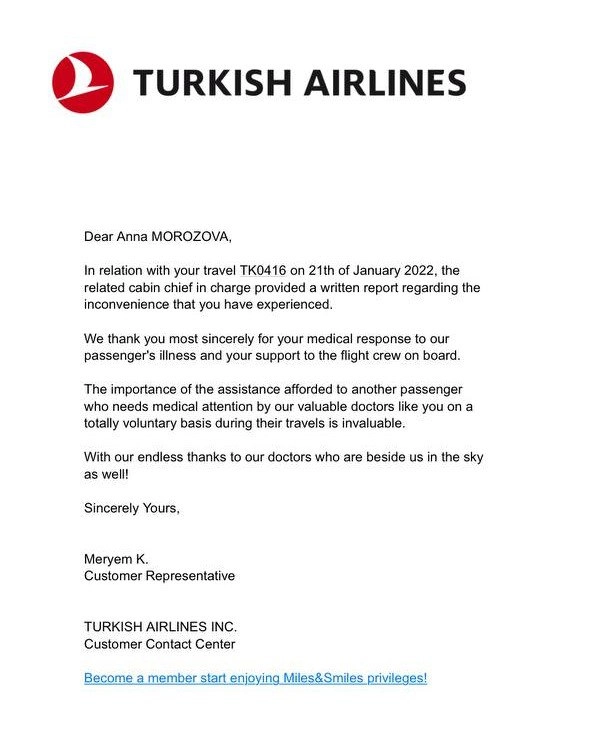 TURKISH AIRLINES

Dear Anna MOROZOVA,

In relation with your travel TK0416 on 21th of January 2022, the related cabin chief in charge provided a written report regarding the inconvenience that you have experienced.

We thank you most sincerely for your medical response to our passenger's illness and your support to the flight crew on board.

The importance of the assistance afforded to another passenger who needs medical attention by our valuable doctors like you on a totally voluntary basis during their travels is invaluable.

With our endless thanks to our doctors who are beside us in the sky as well!

Sincerely Yours,

Meryem K.
Customer Representative

TURKISH AIRLINES INC.
Customer Contact Center

Become a member start enjoying Miles&Smiles privileges!